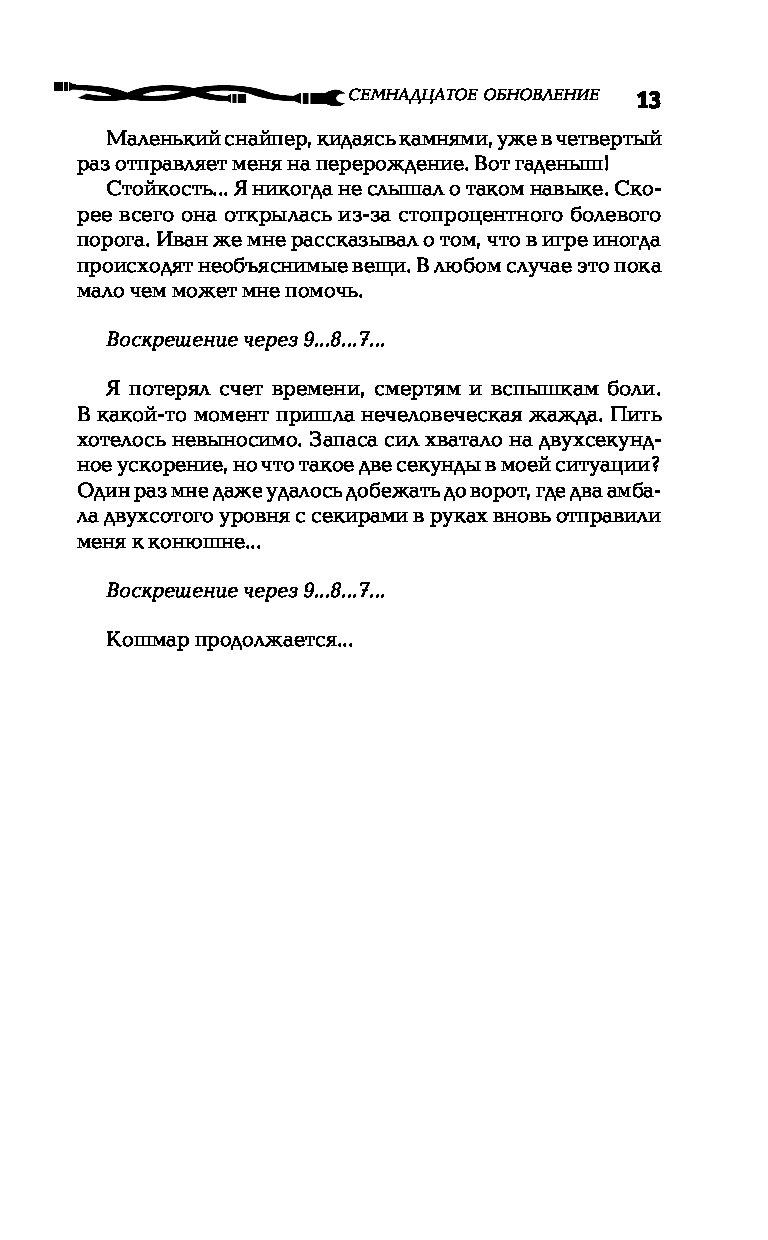 СЕМНАДЦАТОЕ ОБНОВЛЕНИЕ 13

Маленький снайпер, кидаясь камнями, уже в четвертый раз отправляет меня на перерождение. Вот гаденыш!

Стойкость... Я никогда не слышал о таком навыке. Скорее всего она открылась из-за стопроцентного болевого порога. Иван же мне рассказывал о том, что в игре иногда происходят необъяснимые вещи. В любом случае это пока мало чем может мне помочь.

Воскрешение через 9...8...7...

Я потерял счет времени, смертям и вспышкам боли. В какой-то момент пришла нечеловеческая жажда. Пить хотелось невыносимо. Запаса сил хватало на двухсекундное ускорение, но что такое две секунды в моей ситуации? Один раз мне даже удалось добежать до ворот, где два амбала двухсотого уровня с секирами в руках вновь отправили меня к конюшне...

Воскрешение через 9...8...7...

Кошмар продолжается...